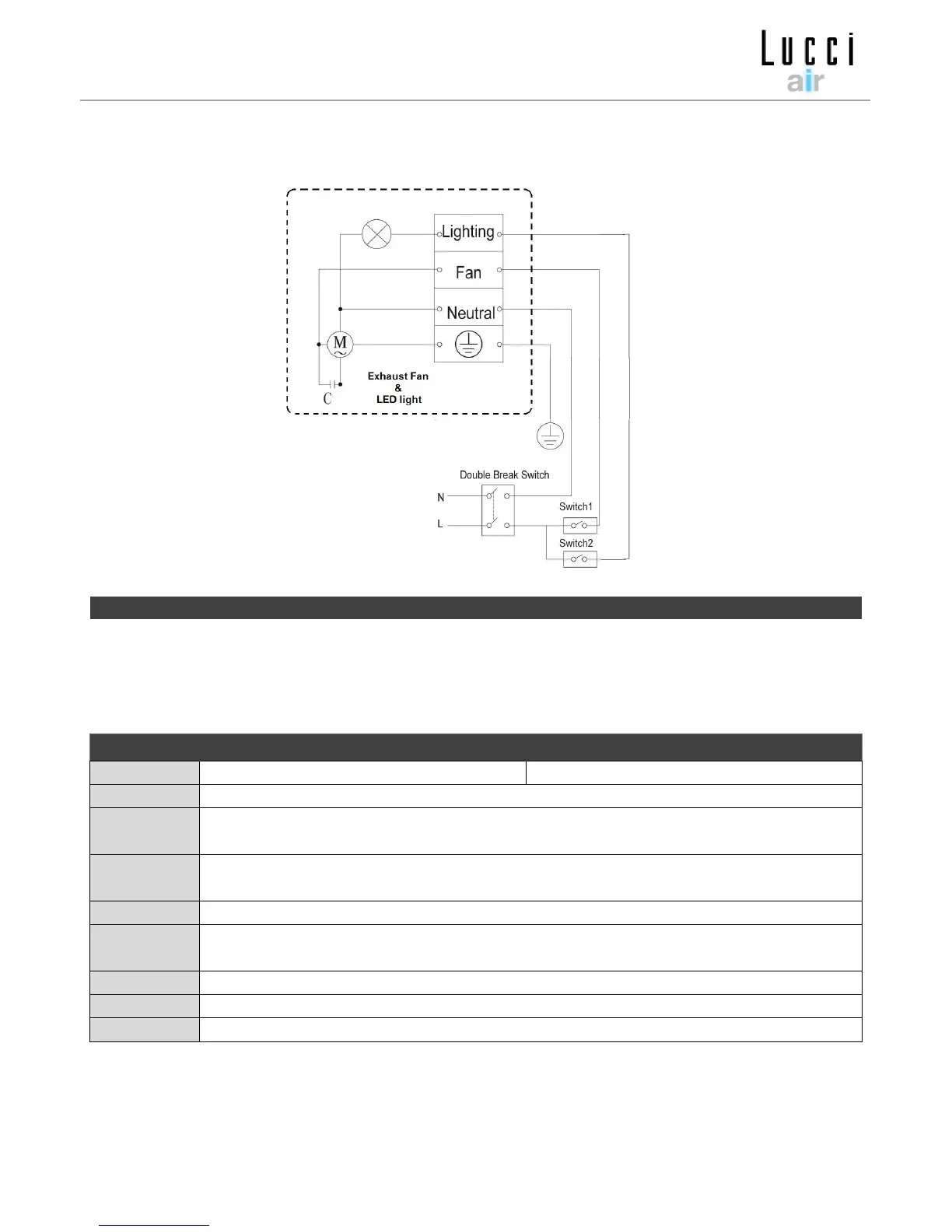 Lucci air

Lighting
Fan
Neutral
M
C
Exhaust Fan
&
LED light

Double Break Switch
N
L
Switch1
Switch2